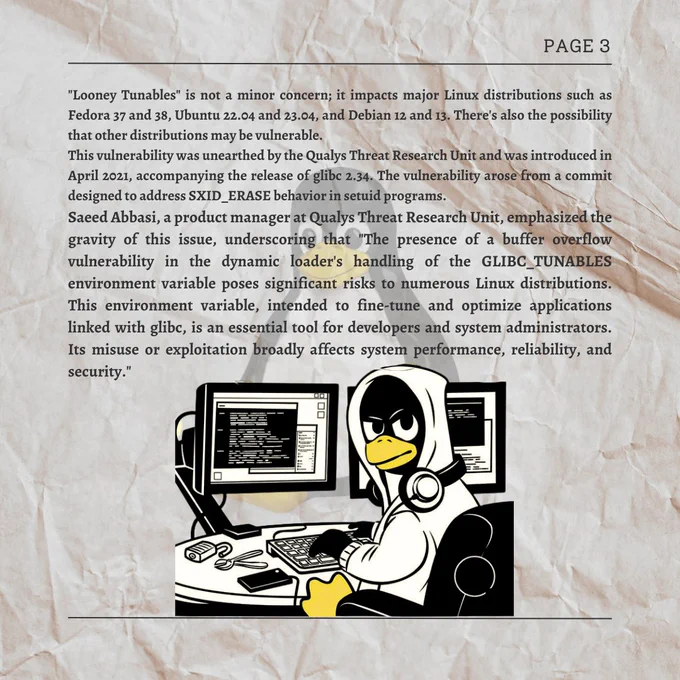 PAGE 3

"Looney Tunables" is not a minor concern; it impacts major Linux distributions such as Fedora 37 and 38, Ubuntu 22.04 and 23.04, and Debian 12 and 13. There's also the possibility that other distributions may be vulnerable.

This vulnerability was unearthed by the Qualys Threat Research Unit and was introduced in April 2021, accompanying the release of glibc 2.34. The vulnerability arose from a commit designed to address SXID_ERASE behavior in setuid programs.

Saeed Abbasi, a product manager at Qualys Threat Research Unit, emphasized the gravity of this issue, underscoring that "The presence of a buffer overflow vulnerability in the dynamic loader's handling of the GLIBC_TUNABLES environment variable poses significant risks to numerous Linux distributions. This environment variable, intended to fine-tune and optimize applications linked with glibc, is an essential tool for developers and system administrators. Its misuse or exploitation broadly affects system performance, reliability, and security."